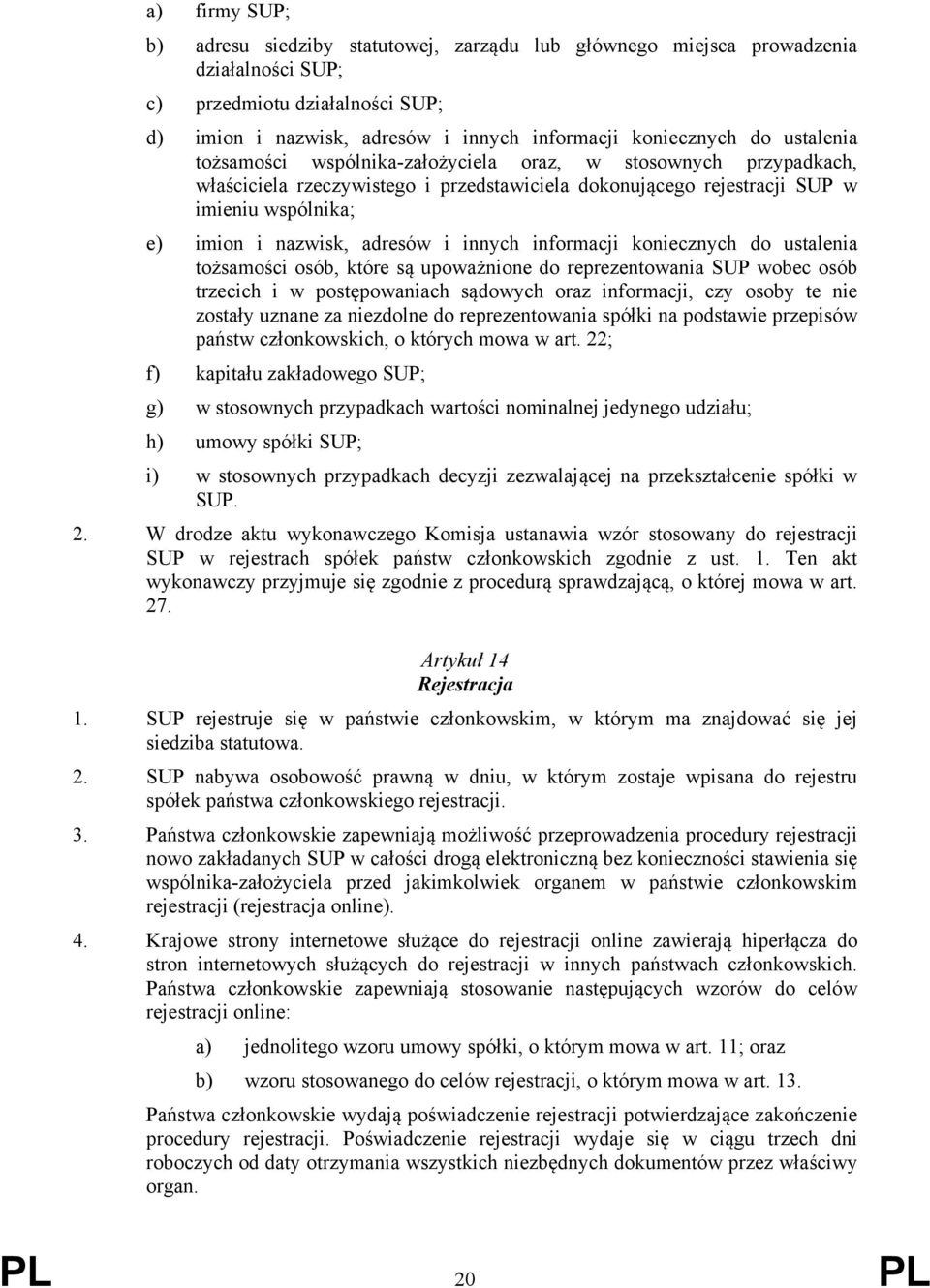 a) firmy SUP;

b) adresu siedziby statutowej, zarządu lub głównego miejsca prowadzenia działalności SUP;

c) przedmiotu działalności SUP;

d) imion i nazwisk, adresów i innych informacji koniecznych do ustalenia tożsamości wspólnika-założyciela oraz, w stosownych przypadkach, właściciela rzeczywistego i przedstawiciela dokonującego rejestracji SUP w imieniu wspólnika;

e) imion i nazwisk, adresów i innych informacji koniecznych do ustalenia tożsamości osób, które są upoważnione do reprezentowania SUP wobec osób trzecich i w postępowaniach sądowych oraz informacji, czy osoby te nie zostały uznane za niezdolne do reprezentowania spółki na podstawie przepisów państw członkowskich, o których mowa w art. 22;

f) kapitału zakładowego SUP;

g) w stosownych przypadkach wartości nominalnej jedynego udziału;

h) umowy spółki SUP;

i) w stosownych przypadkach decyzji zezwalającej na przekształcenie spółki w SUP.

2. W drodze aktu wykonawczego Komisja ustanawia wzór stosowany do rejestracji SUP w rejestrach spółek państw członkowskich zgodnie z ust. 1. Ten akt wykonawczy przyjmuje się zgodnie z procedurą sprawdzającą, o której mowa w art. 27.

Artykuł 14
Rejestracja

1. SUP rejestruje się w państwie członkowskim, w którym ma znajdować się jej siedziba statutowa.

2. SUP nabywa osobowość prawną w dniu, w którym zostaje wpisana do rejestru spółek państwa członkowskiego rejestracji.

3. Państwa członkowskie zapewniają możliwość przeprowadzenia procedury rejestracji nowo zakładanych SUP w całości drogą elektroniczną bez konieczności stawienia się wspólnika-założyciela przed jakimkolwiek organem w państwie członkowskim rejestracji (rejestracja online).

4. Krajowe strony internetowe służące do rejestracji online zawierają hiperłącza do stron internetowych służących do rejestracji w innych państwach członkowskich. Państwa członkowskie zapewniają stosowanie następujących wzorów do celów rejestracji online:

a) jednolitego wzoru umowy spółki, o którym mowa w art. 11; oraz

b) wzoru stosowanego do celów rejestracji, o którym mowa w art. 13.

Państwa członkowskie wydają poświadczenie rejestracji potwierdzające zakończenie procedury rejestracji. Poświadczenie rejestracji wydaje się w ciągu trzech dni roboczych od daty otrzymania wszystkich niezbędnych dokumentów przez właściwy organ.

PL 20 PL